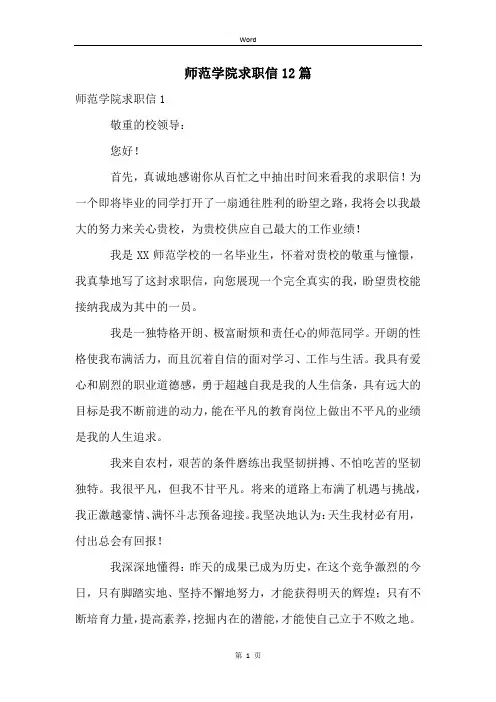 Word

师范学院求职信12篇

师范学院求职信1

敬重的校领导：

您好！

首先，真诚地感谢你从百忙之中抽出时间来看我的求职信！为一个即将毕业的同学打开了一扇通往胜利的盼望之路，我将会以我最大的努力来关心贵校，为贵校供应自己最大的工作业绩！

我是XX师范学校的一名毕业生，怀着对贵校的敬重与憧憬，我真挚地写了这封求职信，向您展现一个完全真实的我，盼望贵校能接纳我成为其中的一员。

我是一独特格开朗、极富耐烦和责任心的师范同学。开朗的性格使我布满活力，而且沉着自信的面对学习、工作与生活。我具有爱心和剧烈的职业道德感，勇于超越自我是我的人生信条，具有远大的目标是我不断前进的动力，能在平凡的教育岗位上做出不平凡的业绩是我的人生追求。

我来自农村，艰苦的条件磨练出我坚韧拼搏、不怕吃苦的坚韧独特。我很平凡，但我不甘平凡。将来的道路上布满了机遇与挑战，我正激越豪情、满怀斗志预备迎接。我坚决地认为：天生我材必有用，付出总会有回报！

我深深地懂得：昨天的成果已成为历史，在这个竞争激烈的今日，只有脚踏实地、坚持不懈地努力，才能获得明天的辉煌；只有不断培育力量，提高素养，挖掘内在的潜能，才能使自己立于不败之地。

第 1 页